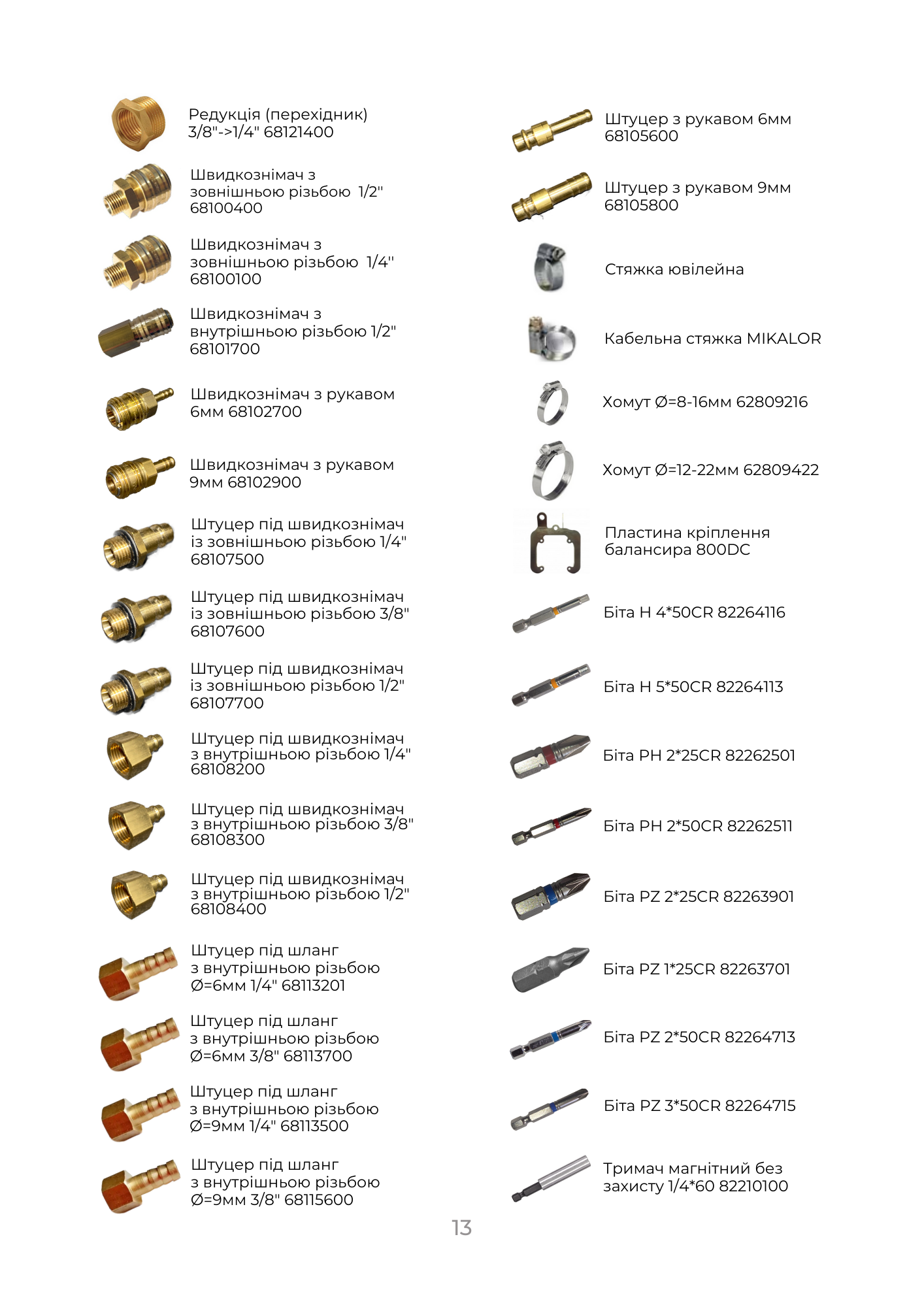 Редукція (перехідник) 3/8"->1/4" 68121400

Швидкознімач з зовнішньою різьбою 1/2" 68100400

Швидкознімач з зовнішньою різьбою 1/4" 68100100

Швидкознімач з внутрішньою різьбою 1/2" 68101700

Швидкознімач з рукавом 6мм 68102700

Швидкознімач з рукавом 9мм 68102900

Штуцер під швидкознімач із зовнішньою різьбою 1/4" 68107500

Штуцер під швидкознімач із зовнішньою різьбою 3/8" 68107600

Штуцер під швидкознімач із зовнішньою різьбою 1/2" 68107700

Штуцер під швидкознімач з внутрішньою різьбою 1/4" 68108200

Штуцер під швидкознімач з внутрішньою різьбою 3/8" 68108300

Штуцер під швидкознімач з внутрішньою різьбою 1/2" 68108400

Штуцер під шланг з внутрішньою різьбою Ø=6мм 1/4" 68113201

Штуцер під шланг з внутрішньою різьбою Ø=6мм 3/8" 68113700

Штуцер під шланг з внутрішньою різьбою Ø=9мм 1/4" 68113500

Штуцер під шланг з внутрішньою різьбою Ø=9мм 3/8" 68115600

Штуцер з рукавом 6мм 68105600

Штуцер з рукавом 9мм 68105800

Стяжка ювілейна

Кабельна стяжка MIKALOR

Хомут Ø=8-16мм 62809216

Хомут Ø=12-22мм 62809422

Пластина кріплення балансира 800DC

Біта H 4*50CR 82264116

Біта H 5*50CR 82264113

Біта PH 2*25CR 82262501

Біта PH 2*50CR 82262511

Біта PZ 2*25CR 82263901

Біта PZ 1*25CR 82263701

Біта PZ 2*50CR 82264713

Біта PZ 3*50CR 82264715

Тримач магнітний без захисту 1/4*60 82210100

13